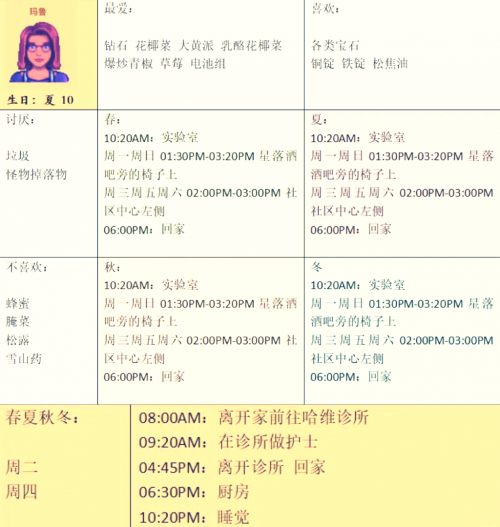 | 玛鲁<br>生日：夏 10 | 最爱：<br>钻石 花椰菜 大黄派 乳酪花椰菜 爆炒青椒 草莓 电池组 | 喜欢：<br>各类宝石 铜锭 铁锭 松焦油 |
|---|---|---|
| 讨厌：<br>垃圾<br>怪物掉落物 | 春：<br>10:20AM：实验室<br>周一周日 01:30PM-03:20PM 星落酒吧旁的椅子上<br>周三周五周六 02:00PM-03:00PM 社区中心左侧<br>06:00PM：回家 | 夏：<br>10:20AM：实验室<br>周一周日 01:30PM-03:20PM 星落酒吧旁的椅子上<br>周三周五周六 02:00PM-03:00PM 社区中心左侧<br>06:00PM：回家 |
| 不喜欢：<br>蜂蜜<br>腌菜<br>松露<br>雪山药 | 秋：<br>10:20AM：实验室<br>周一周日 01:30PM-03:20PM 星落酒吧旁的椅子上<br>周三周五周六 02:00PM-03:00PM 社区中心左侧<br>06:00PM：回家 | 冬<br>10:20AM：实验室<br>周一周日 01:30PM-03:20PM 星落酒吧旁的椅子上<br>周三周五周六 02:00PM-03:00PM 社区中心左侧<br>06:00PM：回家 |

| 春夏秋冬：<br>周二<br>周四 | 08:00AM：离开家前往哈维诊所<br>09:20AM：在诊所做护士<br>04:45PM：离开诊所 回家<br>06:30PM：厨房<br>10:20PM：睡觉 |
|---|---|